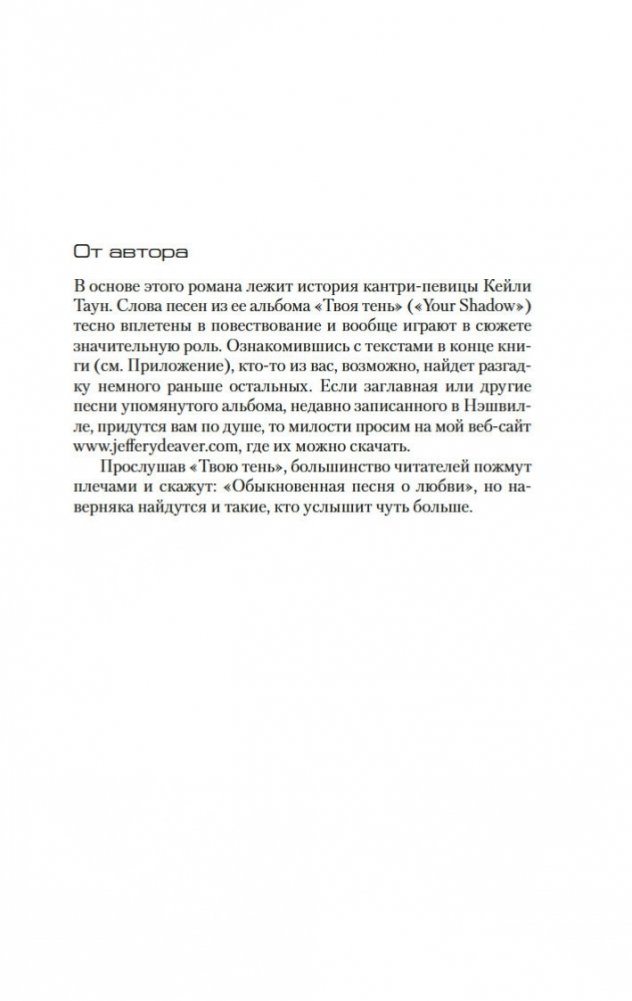 От автора

В основе этого романа лежит история кантри-певицы Кейли Таун. Слова песен из ее альбома «Твоя тень» («Your Shadow») тесно вплетены в повествование и вообще играют в сюжете значительную роль. Ознакомившись с текстами в конце книги (см. Приложение), кто-то из вас, возможно, найдет разгадку немного раньше остальных. Если заглавная или другие песни упомянутого альбома, недавно записанного в Нэшвилле, придутся вам по душе, то милости просим на мой веб-сайт www.jefferydeaver.com, где их можно скачать.

Прослушав «Твою тень», большинство читателей пожмут плечами и скажут: «Обыкновенная песня о любви», но наверняка найдутся и такие, кто услышит чуть больше.